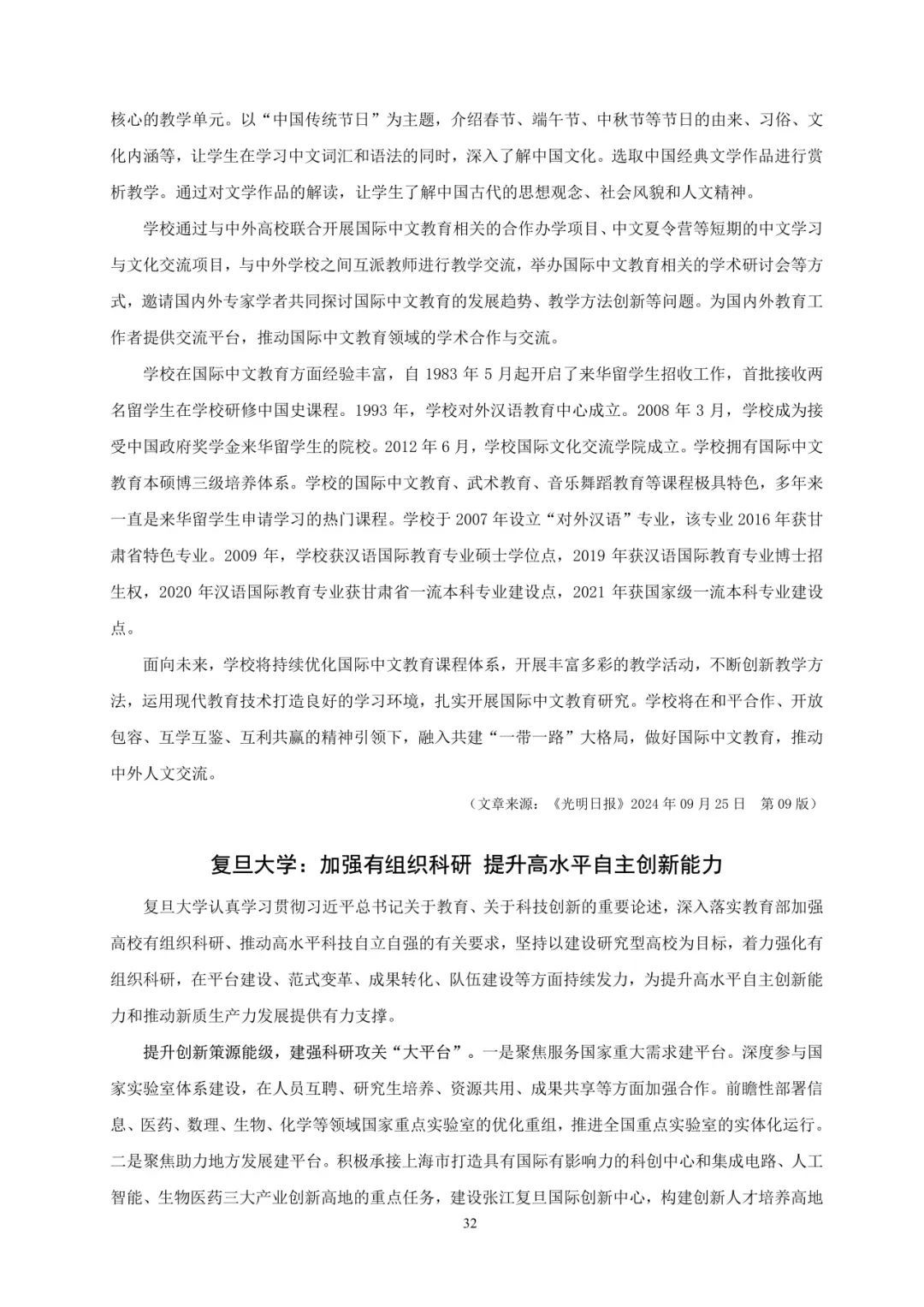 核心的教学单元。以“中国传统节日”为主题，介绍春节、端午节、中秋节等节日的由来、习俗、文化内涵等，让学生在学习中文词汇和语法的同时，深入了解中国文化。选取中国经典文学作品进行赏析教学。通过对文学作品的解读，让学生了解中国古代的思想观念、社会风貌和人文精神。

学校通过与中外高校联合开展国际中文教育相关的合作办学项目、中文夏令营等短期的中文学习与文化交流项目，与中外学校之间互派教师进行教学交流，举办国际中文教育相关的学术研讨会等方式，邀请国内外专家学者共同探讨国际中文教育的发展趋势、教学方法创新等问题。为国内外教育工作者提供交流平台，推动国际中文教育领域的学术合作与交流。

学校在国际中文教育方面经验丰富，自 1983 年 5 月起开启了来华留学生招收工作，首批接收两名留学生在学校研修中国史课程。1993 年，学校对外汉语教育中心成立。2008 年 3 月，学校成为接受中国政府奖学金来华留学生的院校。2012 年 6 月，学校国际文化交流学院成立。学校拥有国际中文教育本硕博三级培养体系。学校的国际中文教育、武术教育、音乐舞蹈教育等课程极具特色，多年来一直是来华留学生申请学习的热门课程。学校于 2007 年设立“对外汉语”专业，该专业 2016 年获甘肃省特色专业。2009 年，学校获汉语国际教育专业硕士学位点，2019 年获汉语国际教育专业博士招生权，2020 年汉语国际教育专业获甘肃省一流本科专业建设点，2021 年获国家级一流本科专业建设点。

面向未来，学校将持续优化国际中文教育课程体系，开展丰富多彩的教学活动，不断创新教学方法，运用现代教育技术打造良好的学习环境，扎实开展国际中文教育研究。学校将在和平合作、开放包容、互学互鉴、互利共赢的精神引领下，融入共建“一带一路”大格局，做好国际中文教育，推动中外人文交流。

（文章来源：《光明日报》2024 年 09 月 25 日　第 09 版）

复旦大学：加强有组织科研 提升高水平自主创新能力

复旦大学认真学习贯彻习近平总书记关于教育、关于科技创新的重要论述，深入落实教育部加强高校有组织科研、推动高水平科技自立自强的有关要求，坚持以建设研究型高校为目标，着力强化有组织科研，在平台建设、范式变革、成果转化、队伍建设等方面持续发力，为提升高水平自主创新能力和推动新质生产力发展提供有力支撑。

提升创新策源能级，建强科研攻关“大平台”。一是聚焦服务国家重大需求建平台。深度参与国家实验室体系建设，在人员互聘、研究生培养、资源共用、成果共享等方面加强合作。前瞻性部署信息、医药、数理、生物、化学等领域国家重点实验室的优化重组，推进全国重点实验室的实体化运行。二是聚焦助力地方发展建平台。积极承接上海市打造具有国际有影响力的科创中心和集成电路、人工智能、生物医药三大产业创新高地的重点任务，建设张江复旦国际创新中心，构建创新人才培养高地

32